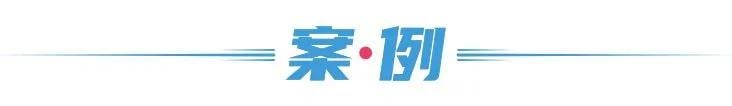 案·例